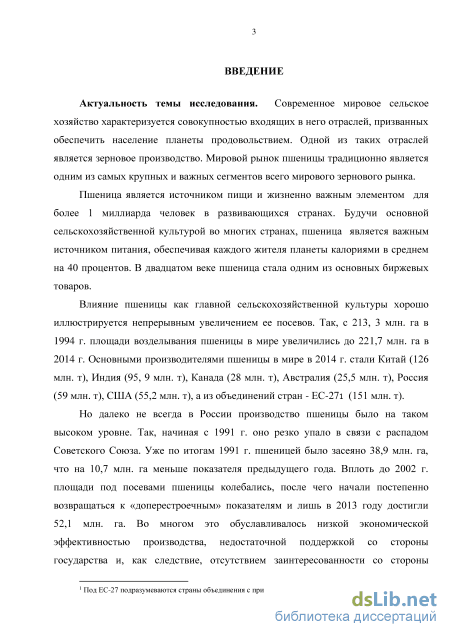 3

ВВЕДЕНИЕ

Актуальность темы исследования. Современное мировое сельское хозяйство характеризуется совокупностью входящих в него отраслей, призванных обеспечить население планеты продовольствием. Одной из таких отраслей является зерновое производство. Мировой рынок пшеницы традиционно является одним из самых крупных и важных сегментов всего мирового зернового рынка.

Пшеница является источником пищи и жизненно важным элементом для более 1 миллиарда человек в развивающихся странах. Будучи основной сельскохозяйственной культурой во многих странах, пшеница является важным источником питания, обеспечивая каждого жителя планеты калориями в среднем на 40 процентов. В двадцатом веке пшеница стала одним из основных биржевых товаров.

Влияние пшеницы как главной сельскохозяйственной культуры хорошо иллюстрируется непрерывным увеличением ее посевов. Так, с 213, 3 млн. га в 1994 г. площади возделывания пшеницы в мире увеличились до 221,7 млн. га в 2014 г. Основными производителями пшеницы в мире в 2014 г. стали Китай (126 млн. т), Индия (95, 9 млн. т), Канада (28 млн. т), Австралия (25,5 млн. т), Россия (59 млн. т), США (55,2 млн. т), а из объединений стран - ЕС-27$^1$ (151 млн. т).

Но далеко не всегда в России производство пшеницы было на таком высоком уровне. Так, начиная с 1991 г. оно резко упало в связи с распадом Советского Союза. Уже по итогам 1991 г. пшеницей было засеяно 38,9 млн. га, что на 10,7 млн. га меньше показателя предыдущего года. Вплоть до 2002 г. площади под посевами пшеницы колебались, после чего начали постепенно возвращаться к «доперестроечным» показателям и лишь в 2013 году достигли 52,1 млн. га. Во многом это обуславливалось низкой экономической эффективностью производства, недостаточной поддержкой со стороны государства и, как следствие, отсутствием заинтересованности со стороны

$^1$ Под ЕС-27 подразумеваются страны объединения с при

dsLib.net
библиотека диссертаций